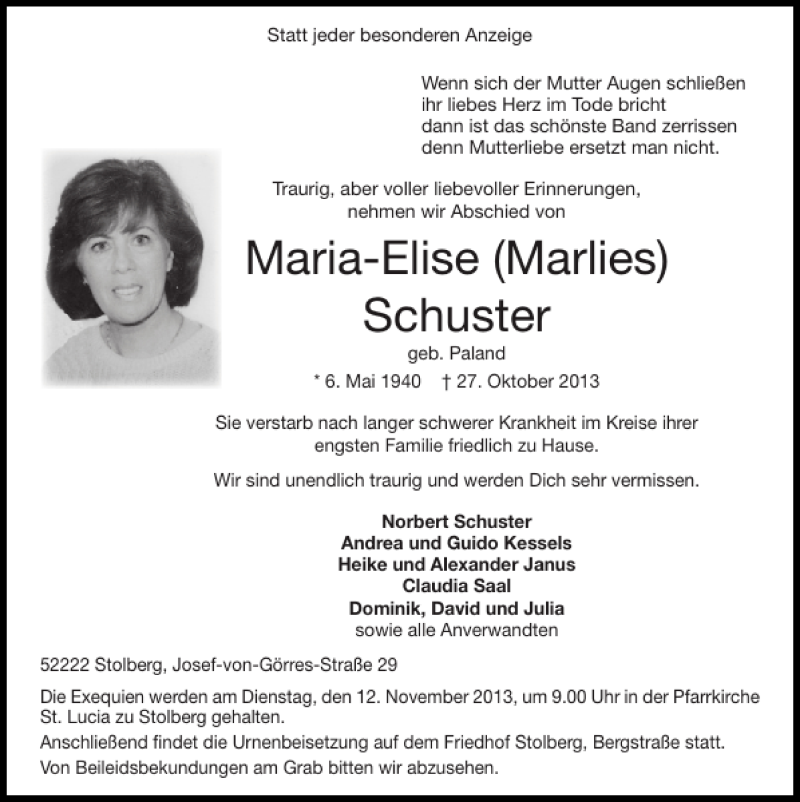 Statt jeder besonderen Anzeige

Wenn sich der Mutter Augen schließen
ihr liebes Herz im Tode bricht
dann ist das schönste Band zerrissen
denn Mutterliebe ersetzt man nicht.

Traurig, aber voller liebevoller Erinnerungen,
nehmen wir Abschied von

Maria-Elise (Marlies)
Schuster

geb. Paland

* 6. Mai 1940 † 27. Oktober 2013

Sie verstarb nach langer schwerer Krankheit im Kreise ihrer engsten Familie friedlich zu Hause.

Wir sind unendlich traurig und werden Dich sehr vermissen.

Norbert Schuster
Andrea und Guido Kessels
Heike und Alexander Janus
Claudia Saal
Dominik, David und Julia
sowie alle Anverwandten

52222 Stolberg, Josef-von-Görres-Straße 29

Die Exequien werden am Dienstag, den 12. November 2013, um 9.00 Uhr in der Pfarrkirche St. Lucia zu Stolberg gehalten.

Anschließend findet die Urnenbeisetzung auf dem Friedhof Stolberg, Bergstraße statt.

Von Beileidsbekundungen am Grab bitten wir abzusehen.